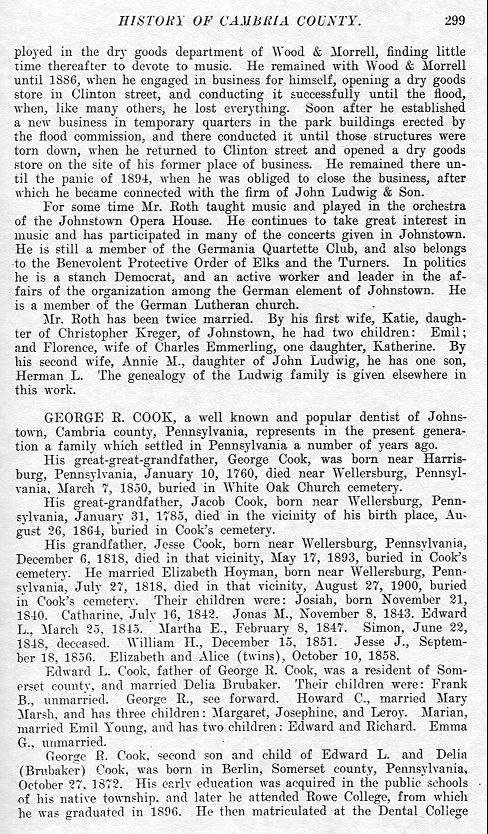 HISTORY OF CAMBRIA COUNTY. 299

ployed in the dry goods department of Wood & Morrell, finding little time thereafter to devote to music. He remained with Wood & Morrell until 1886, when he engaged in business for himself, opening a dry goods store in Clinton street, and conducting it successfully until the flood, when, like many others, he lost everything. Soon after he established a new business in temporary quarters in the park buildings erected by the flood commission, and there conducted it until those structures were torn down, when he returned to Clinton street and opened a dry goods store on the site of his former place of business. He remained there until the panic of 1894, when he was obliged to close the business, after which he became connected with the firm of John Ludwig & Son.

For some time Mr. Roth taught music and played in the orchestra of the Johnstown Opera House. He continues to take great interest in music and has participated in many of the concerts given in Johnstown. He is still a member of the Germania Quartette Club, and also belongs to the Benevolent Protective Order of Elks and the Turners. In politics he is a stanch Democrat, and an active worker and leader in the affairs of the organization among the German element of Johnstown. He is a member of the German Lutheran church.

Mr. Roth has been twice married. By his first wife, Katie, daughter of Christopher Kreger, of Johnstown, he had two children: Emil; and Florence, wife of Charles Emmerling, one daughter, Katherine. By his second wife, Annie M., daughter of John Ludwig, he has one son, Herman L. The genealogy of the Ludwig family is given elsewhere in this work.

GEORGE R. COOK, a well known and popular dentist of Johnstown, Cambria county, Pennsylvania, represents in the present generation a family which settled in Pennsylvania a number of years ago.

His great-great-grandfather, George Cook, was born near Harrisburg, Pennsylvania, January 10, 1760, died near Wellersburg, Pennsylvania, March 7, 1850, buried in White Oak Church cemetery.

His great-grandfather, Jacob Cook, born near Wellersburg, Pennsylvania, January 31, 1785, died in the vicinity of his birth place, August 26, 1864, buried in Cook's cemetery.

His grandfather, Jesse Cook, born near Wellersburg, Pennsylvania, December 6, 1818, died in that vicinity, May 17, 1893, buried in Cook's cemetery. He married Elizabeth Hoyman, born near Wellersburg, Pennsylvania, July 27, 1818, died in that vicinity, August 27, 1900, buried in Cook's cemetery. Their children were: Josiah, born November 21, 1840. Catharine, July 16, 1842. Jonas M., November 8, 1843. Edward L., March 25, 1845. Martha E., February 8, 1847. Simon, June 22, 1848, deceased. William H., December 15, 1851. Jesse J., September 18, 1856. Elizabeth and Alice (twins), October 10, 1858.

Edward L. Cook, father of George R. Cook, was a resident of Somerset county, and married Delia Brubaker. Their children were: Frank B., unmarried. George R., see forward. Howard C., married Mary Marsh, and has three children: Margaret, Josephine, and Leroy. Marian, married Emil Young, and has two children: Edward and Richard. Emma G., unmarried.

George R. Cook, second son and child of Edward L. and Delia (Brubaker) Cook, was born in Berlin, Somerset county, Pennsylvania, October 27, 1872. His early education was acquired in the public schools of his native township, and later he attended Rowe College, from which he was graduated in 1896. He then matriculated at the Dental College